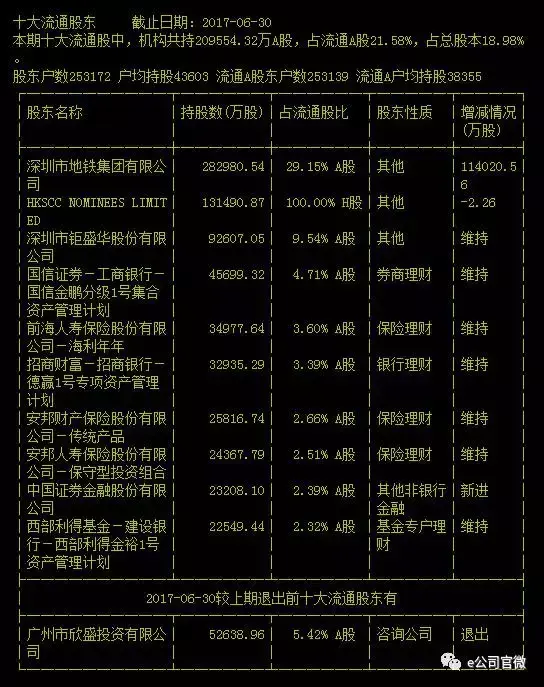 十大流通股东　　截止日期：2017-06-30
本期十大流通股中，机构共持209554.32万A股，占流通A股21.58%，占总股本18.98%。
股东户数253172 户均持股43603 流通A股东户数253139 流通A户均持股38355

| 股东名称 | 持股数(万股) | 占流通股比 | 股东性质 | 增减情况(万股) |
|---|---|---|---|---|
| 深圳市地铁集团有限公司 | 282980.54 | 29.15% A股 | 其他 | 114020.56 |
| HKSCC NOMINEES LIMITED | 131490.87 | 100.00% H股 | 其他 | -2.26 |
| 深圳市钜盛华股份有限公司 | 92607.05 | 9.54% A股 | 其他 | 维持 |
| 国信证券－工商银行－国信金鹏分级1号集合资产管理计划 | 45699.32 | 4.71% A股 | 券商理财 | 维持 |
| 前海人寿保险股份有限公司－海利年年 | 34977.64 | 3.60% A股 | 保险理财 | 维持 |
| 招商财富－招商银行－德赢1号专项资产管理计划 | 32935.29 | 3.39% A股 | 银行理财 | 维持 |
| 安邦财产保险股份有限公司－传统产品 | 25816.74 | 2.66% A股 | 保险理财 | 维持 |
| 安邦人寿保险股份有限公司－保守型投资组合 | 24367.79 | 2.51% A股 | 保险理财 | 维持 |
| 中国证券金融股份有限公司 | 23208.10 | 2.39% A股 | 其他非银行金融 | 新进 |
| 西部利得基金－建设银行－西部利得金裕1号资产管理计划 | 22549.44 | 2.32% A股 | 基金专户理财 | 维持 |
| 2017-06-30较上期退出前十大流通股东有 | | | | |
| 广州市欣盛投资有限公司 | 52638.96 | 5.42% A股 | 咨询公司 | 退出 |

e公司官微